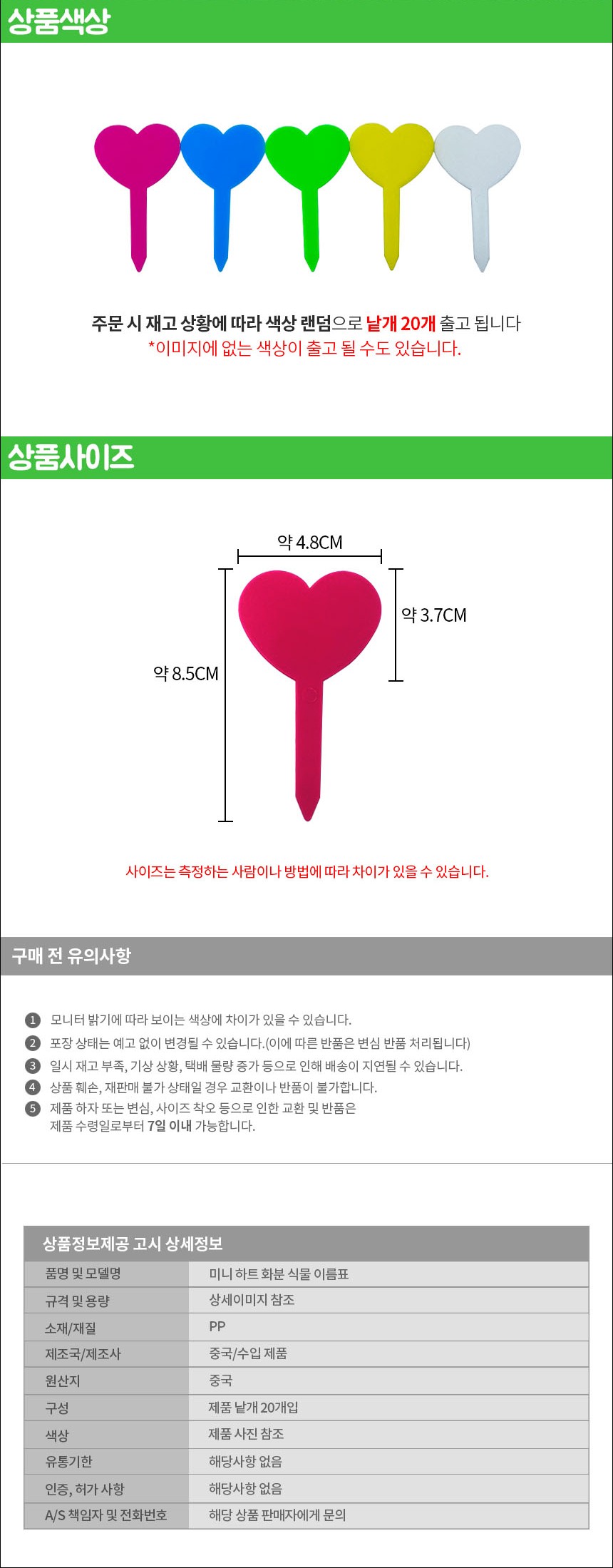 상품색상

주문 시 재고 상황에 따라 색상 랜덤으로 낱개 20개 출고 됩니다
*이미지에 없는 색상이 출고 될 수도 있습니다.

상품사이즈

약 4.8CM

약 3.7CM

약 8.5CM

사이즈는 측정하는 사람이나 방법에 따라 차이가 있을 수 있습니다.

구매 전 유의사항

1 모니터 밝기에 따라 보이는 색상에 차이가 있을 수 있습니다.
2 포장 상태는 예고 없이 변경될 수 있습니다.(이에 따른 반품은 변심 반품 처리됩니다)
3 일시 재고 부족, 기상 상황, 택배 물량 증가 등으로 인해 배송이 지연될 수 있습니다.
4 상품 훼손, 재판매 불가 상태일 경우 교환이나 반품이 불가합니다.
5 제품 하자 또는 변심, 사이즈 착오 등으로 인한 교환 및 반품은 제품 수령일로부터 7일 이내 가능합니다.

상품정보제공 고시 상세정보

| 품명 및 모델명 | 미니 하트 화분 식물 이름표 |
|---|---|
| 규격 및 용량 | 상세이미지 참조 |
| 소재/재질 | PP |
| 제조국/제조사 | 중국/수입 제품 |
| 원산지 | 중국 |
| 구성 | 제품 낱개 20개입 |
| 색상 | 제품 사진 참조 |
| 유통기한 | 해당사항 없음 |
| 인증, 허가 사항 | 해당사항 없음 |
| A/S 책임자 및 전화번호 | 해당 상품 판매자에게 문의 |